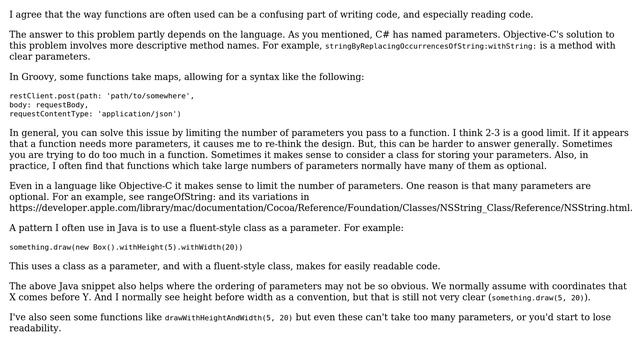 I agree that the way functions are often used can be a confusing part of writing code, and especially reading code.

The answer to this problem partly depends on the language. As you mentioned, C# has named parameters. Objective-C's solution to this problem involves more descriptive method names. For example, stringByReplacingOccurrencesOfString:withString: is a method with clear parameters.

In Groovy, some functions take maps, allowing for a syntax like the following:

restClient.post(path: 'path/to/somewhere',
body: requestBody,
requestContentType: 'application/json')

In general, you can solve this issue by limiting the number of parameters you pass to a function. I think 2-3 is a good limit. If it appears that a function needs more parameters, it causes me to re-think the design. But, this can be harder to answer generally. Sometimes you are trying to do too much in a function. Sometimes it makes sense to consider a class for storing your parameters. Also, in practice, I often find that functions which take large numbers of parameters normally have many of them as optional.

Even in a language like Objective-C it makes sense to limit the number of parameters. One reason is that many parameters are optional. For an example, see rangeOfString: and its variations in https://developer.apple.com/library/mac/documentation/Cocoa/Reference/Foundation/Classes/NSString_Class/Reference/NSString.html.

A pattern I often use in Java is to use a fluent-style class as a parameter. For example:

something.draw(new Box().withHeight(5).withWidth(20))

This uses a class as a parameter, and with a fluent-style class, makes for easily readable code.

The above Java snippet also helps where the ordering of parameters may not be so obvious. We normally assume with coordinates that X comes before Y. And I normally see height before width as a convention, but that is still not very clear (something.draw(5, 20)).

I've also seen some functions like drawWithHeightAndWidth(5, 20) but even these can't take too many parameters, or you'd start to lose readability.